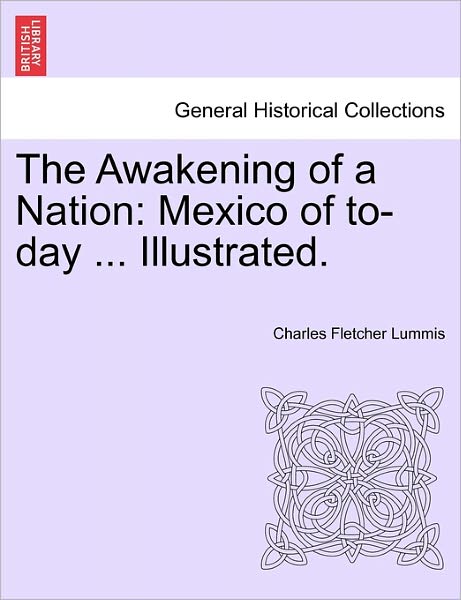 BRITISH LIBRARY

General Historical Collections

The Awakening of a Nation: Mexico of to-day ... Illustrated.

Charles Fletcher Lummis